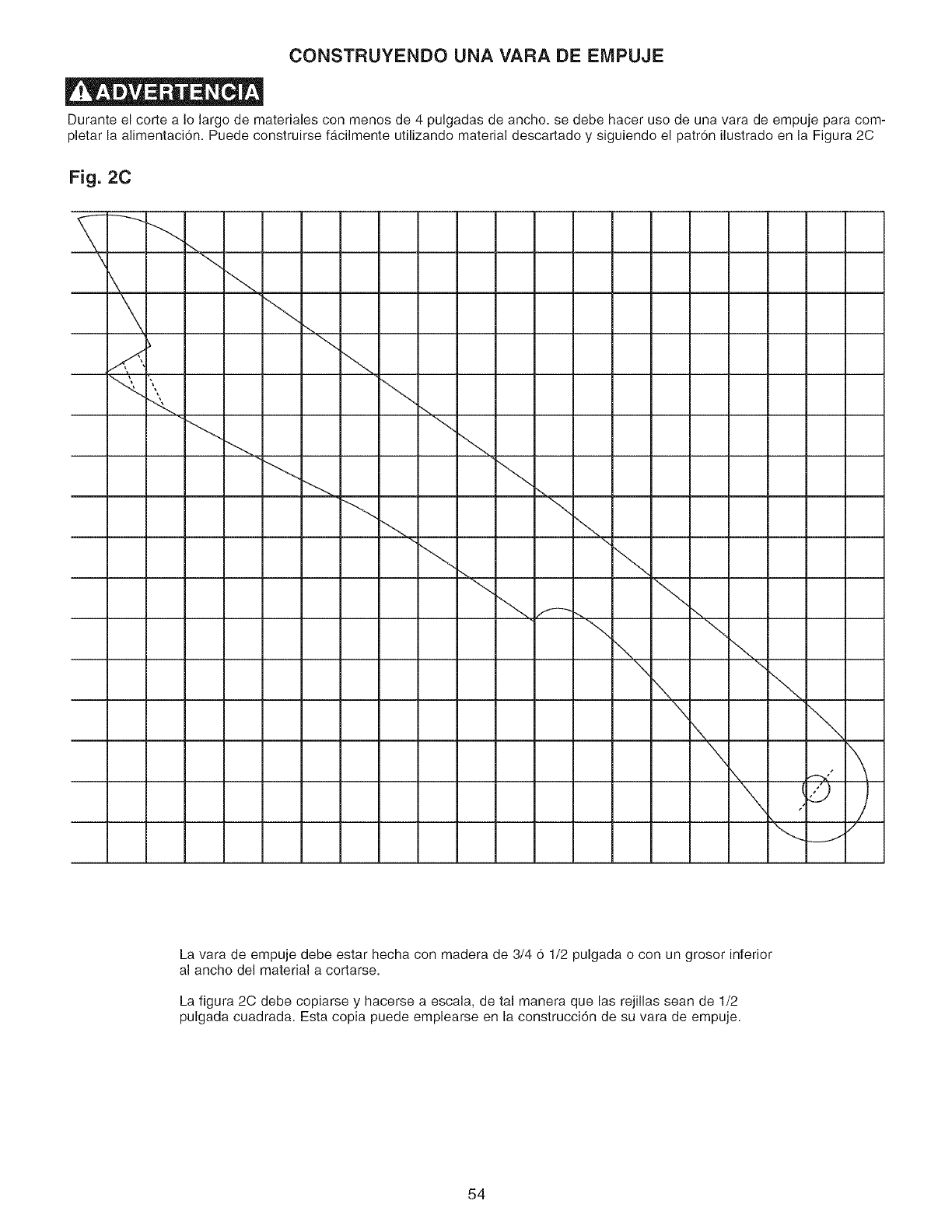 CONSTRUYENDO UNA VARA DE EMPUJE

ADVERTENCIA

Durante el corte a lo largo de materiales con menos de 4 pulgadas de ancho. se debe hacer uso de una vara de empuje para completar la alimentación. Puede construirse fácilmente utilizando material descartado y siguiendo el patrón ilustrado en la Figura 2C

Fig. 2C

La vara de empuje debe estar hecha con madera de 3/4 ó 1/2 pulgada o con un grosor inferior al ancho del material a cortarse.

La figura 2C debe copiarse y hacerse a escala, de tal manera que las rejillas sean de 1/2 pulgada cuadrada. Esta copia puede emplearse en la construcción de su vara de empuje.

54